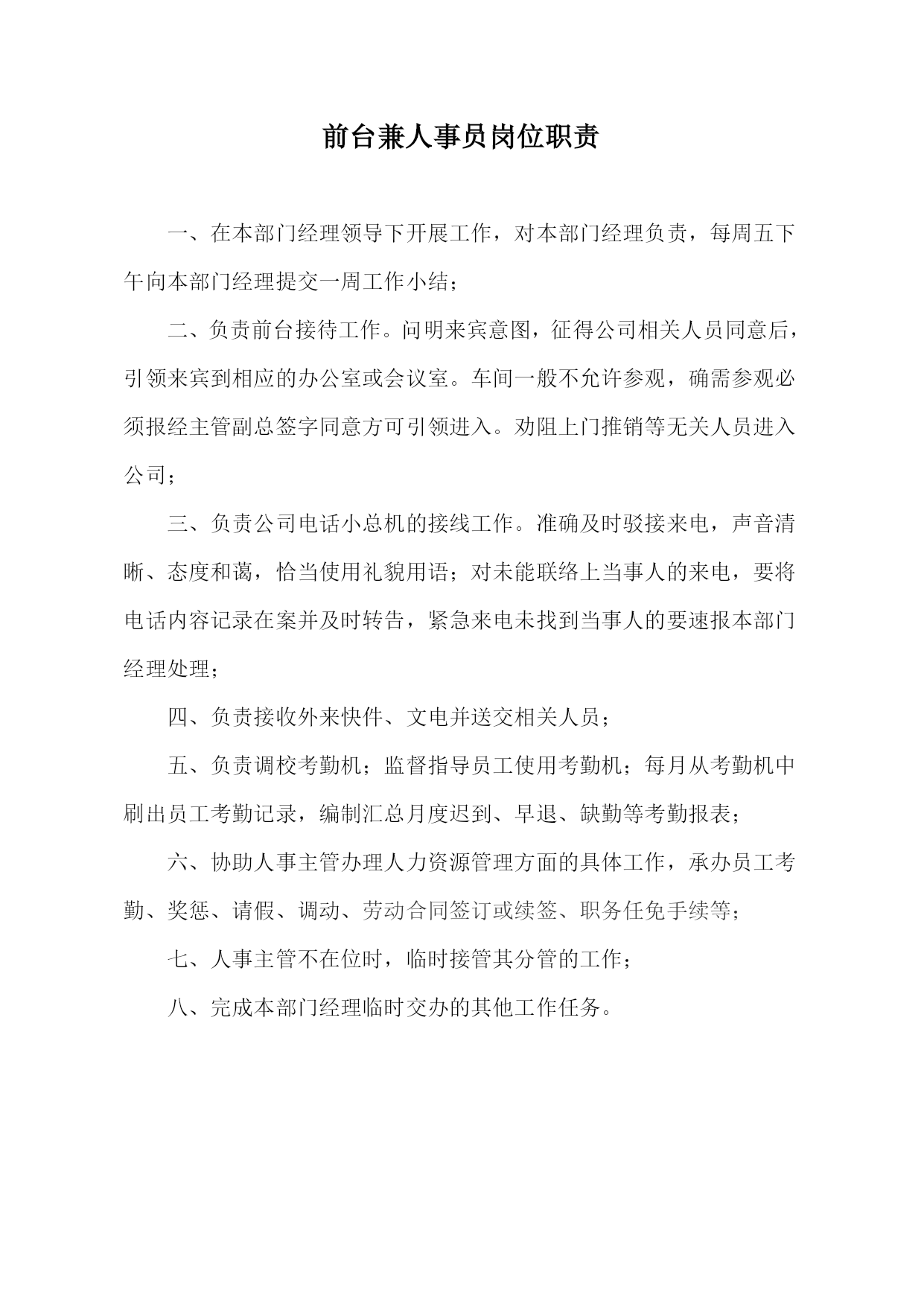 前台兼人事员岗位职责

一、在本部门经理领导下开展工作，对本部门经理负责，每周五下午向本部门经理提交一周工作小结；

二、负责前台接待工作。问明来宾意图，征得公司相关人员同意后，引领来宾到相应的办公室或会议室。车间一般不允许参观，确需参观必须报经主管副总签字同意方可引领进入。劝阻上门推销等无关人员进入公司；

三、负责公司电话小总机的接线工作。准确及时驳接来电，声音清晰、态度和蔼，恰当使用礼貌用语；对未能联络上当事人的来电，要将电话内容记录在案并及时转告，紧急来电未找到当事人的要速报本部门经理处理；

四、负责接收外来快件、文电并送交相关人员；

五、负责调校考勤机；监督指导员工使用考勤机；每月从考勤机中刷出员工考勤记录，编制汇总月度迟到、早退、缺勤等考勤报表；

六、协助人事主管办理人力资源管理方面的具体工作，承办员工考勤、奖惩、请假、调动、劳动合同签订或续签、职务任免手续等；

七、人事主管不在位时，临时接管其分管的工作；

八、完成本部门经理临时交办的其他工作任务。